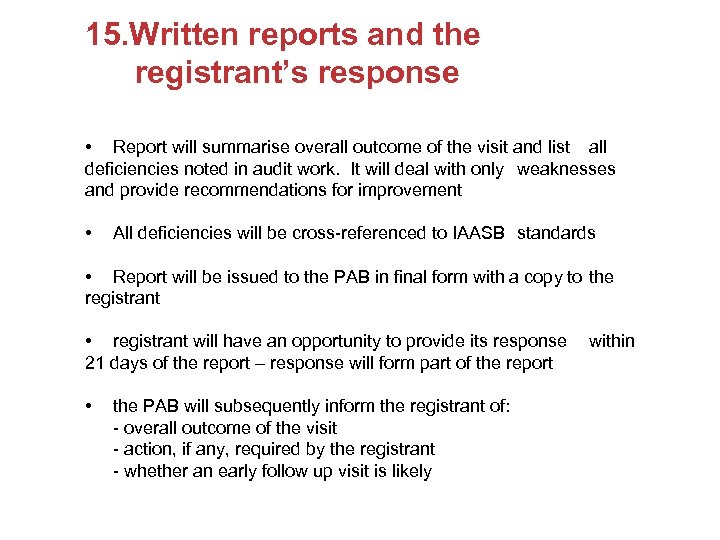 15.Written reports and the registrant's response

• Report will summarise overall outcome of the visit and list all deficiencies noted in audit work. It will deal with only weaknesses and provide recommendations for improvement

• All deficiencies will be cross-referenced to IAASB standards

• Report will be issued to the PAB in final form with a copy to the registrant

• registrant will have an opportunity to provide its response within 21 days of the report – response will form part of the report

• the PAB will subsequently inform the registrant of:
- overall outcome of the visit
- action, if any, required by the registrant
- whether an early follow up visit is likely